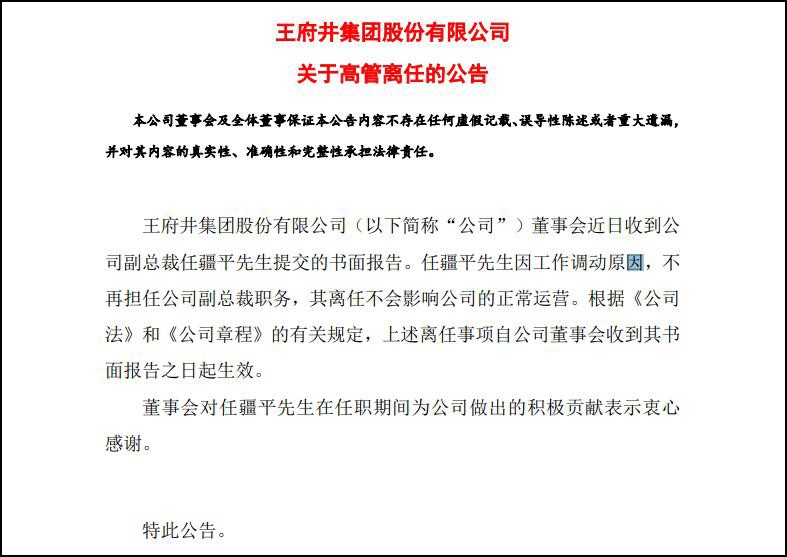 王府井集团股份有限公司
关于高管离任的公告

本公司董事会及全体董事保证本公告内容不存在任何虚假记载、误导性陈述或者重大遗漏，并对其内容的真实性、准确性和完整性承担法律责任。

王府井集团股份有限公司（以下简称“公司”）董事会近日收到公司副总裁任疆平先生提交的书面报告。任疆平先生因工作调动原因，不再担任公司副总裁职务，其离任不会影响公司的正常运营。根据《公司法》和《公司章程》的有关规定，上述离任事项自公司董事会收到其书面报告之日起生效。

董事会对任疆平先生在任职期间为公司做出的积极贡献表示衷心感谢。

特此公告。